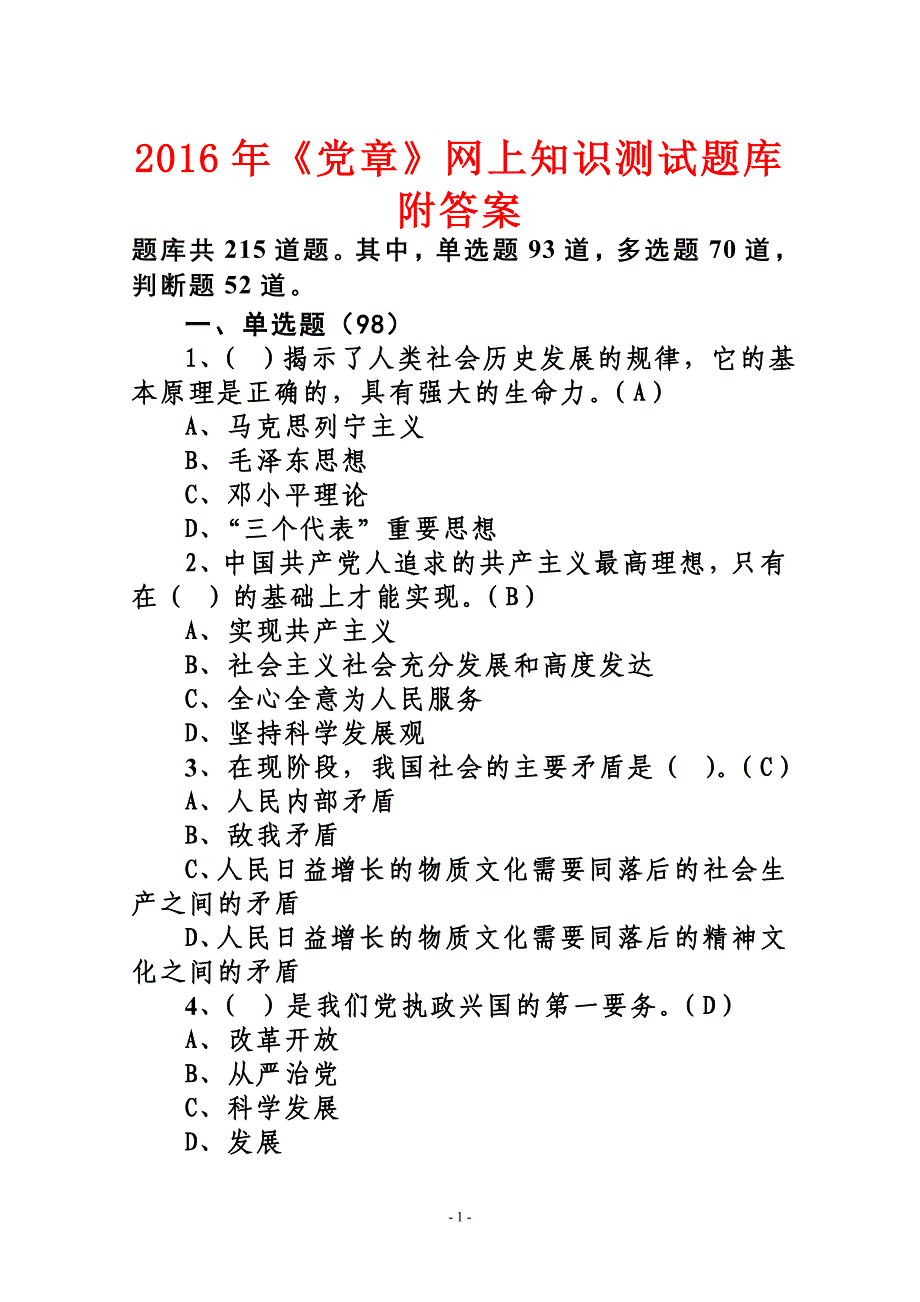 2016 年《党章》网上知识测试题库附答案

题库共 215 道题。其中，单选题 93 道，多选题 70 道，判断题 52 道。

一、单选题（98）

1、（ ）揭示了人类社会历史发展的规律，它的基本原理是正确的，具有强大的生命力。（A）

A、马克思列宁主义

B、毛泽东思想

C、邓小平理论

D、“三个代表”重要思想

2、中国共产党人追求的共产主义最高理想，只有在（ ）的基础上才能实现。（B）

A、实现共产主义

B、社会主义社会充分发展和高度发达

C、全心全意为人民服务

D、坚持科学发展观

3、在现阶段，我国社会的主要矛盾是（ ）。（C）

A、人民内部矛盾

B、敌我矛盾

C、人民日益增长的物质文化需要同落后的社会生产之间的矛盾

D、人民日益增长的物质文化需要同落后的精神文化之间的矛盾

4、（ ）是我们党执政兴国的第一要务。（D）

A、改革开放

B、从严治党

C、科学发展

D、发展

- 1 -